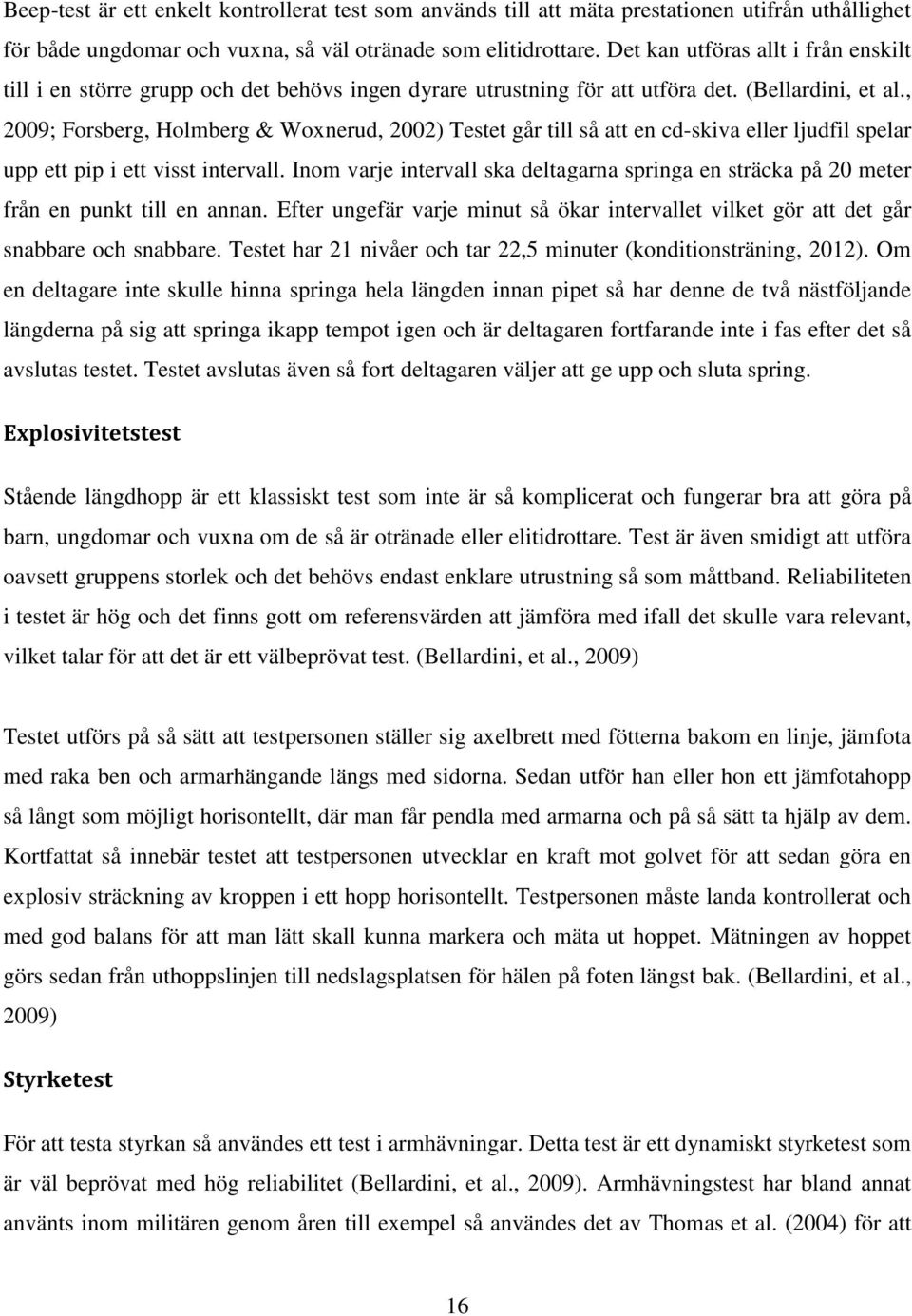 Beep-test är ett enkelt kontrollerat test som används till att mäta prestationen utifrån uthållighet för både ungdomar och vuxna, så väl otränade som elitidrottare. Det kan utföras allt i från enskilt till i en större grupp och det behövs ingen dyrare utrustning för att utföra det. (Bellardini, et al., 2009; Forsberg, Holmberg & Woxnerud, 2002) Testet går till så att en cd-skiva eller ljudfil spelar upp ett pip i ett visst intervall. Inom varje intervall ska deltagarna springa en sträcka på 20 meter från en punkt till en annan. Efter ungefär varje minut så ökar intervallet vilket gör att det går snabbare och snabbare. Testet har 21 nivåer och tar 22,5 minuter (konditionsträning, 2012). Om en deltagare inte skulle hinna springa hela längden innan pipet så har denne de två nästföljande längderna på sig att springa ikapp tempot igen och är deltagaren fortfarande inte i fas efter det så avslutas testet. Testet avslutas även så fort deltagaren väljer att ge upp och sluta spring.

Explosivitetstest

Stående längdhopp är ett klassiskt test som inte är så komplicerat och fungerar bra att göra på barn, ungdomar och vuxna om de så är otränade eller elitidrottare. Test är även smidigt att utföra oavsett gruppens storlek och det behövs endast enklare utrustning så som måttband. Reliabiliteten i testet är hög och det finns gott om referensvärden att jämföra med ifall det skulle vara relevant, vilket talar för att det är ett välbeprövat test. (Bellardini, et al., 2009)

Testet utförs på så sätt att testpersonen ställer sig axelbrett med fötterna bakom en linje, jämfota med raka ben och armarhängande längs med sidorna. Sedan utför han eller hon ett jämfotahopp så långt som möjligt horisontellt, där man får pendla med armarna och på så sätt ta hjälp av dem. Kortfattat så innebär testet att testpersonen utvecklar en kraft mot golvet för att sedan göra en explosiv sträckning av kroppen i ett hopp horisontellt. Testpersonen måste landa kontrollerat och med god balans för att man lätt skall kunna markera och mäta ut hoppet. Mätningen av hoppet görs sedan från uthoppslinjen till nedslagsplatsen för hälen på foten längst bak. (Bellardini, et al., 2009)

Styrketest

För att testa styrkan så användes ett test i armhävningar. Detta test är ett dynamiskt styrketest som är väl beprövat med hög reliabilitet (Bellardini, et al., 2009). Armhävningstest har bland annat använts inom militären genom åren till exempel så användes det av Thomas et al. (2004) för att

16